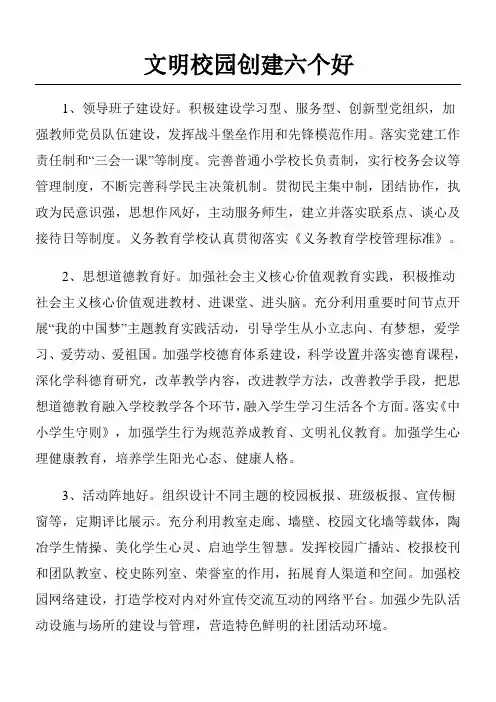 文明校园创建六个好

1、领导班子建设好。积极建设学习型、服务型、创新型党组织，加强教师党员队伍建设，发挥战斗堡垒作用和先锋模范作用。落实党建工作责任制和“三会一课”等制度。完善普通小学校长负责制，实行校务会议等管理制度，不断完善科学民主决策机制。贯彻民主集中制，团结协作，执政为民意识强，思想作风好，主动服务师生，建立并落实联系点、谈心及接待日等制度。义务教育学校认真贯彻落实《义务教育学校管理标准》。

2、思想道德教育好。加强社会主义核心价值观教育实践，积极推动社会主义核心价值观进教材、进课堂、进头脑。充分利用重要时间节点开展“我的中国梦”主题教育实践活动，引导学生从小立志向、有梦想，爱学习、爱劳动、爱祖国。加强学校德育体系建设，科学设置并落实德育课程，深化学科德育研究，改革教学内容，改进教学方法，改善教学手段，把思想道德教育融入学校教学各个环节，融入学生学习生活各个方面。落实《中小学生守则》，加强学生行为规范养成教育、文明礼仪教育。加强学生心理健康教育，培养学生阳光心态、健康人格。

3、活动阵地好。组织设计不同主题的校园板报、班级板报、宣传橱窗等，定期评比展示。充分利用教室走廊、墙壁、校园文化墙等载体，陶冶学生情操、美化学生心灵、启迪学生智慧。发挥校园广播站、校报校刊和团队教室、校史陈列室、荣誉室的作用，拓展育人渠道和空间。加强校园网络建设，打造学校对内对外宣传交流互动的网络平台。加强少先队活动设施与场所的建设与管理，营造特色鲜明的社团活动环境。